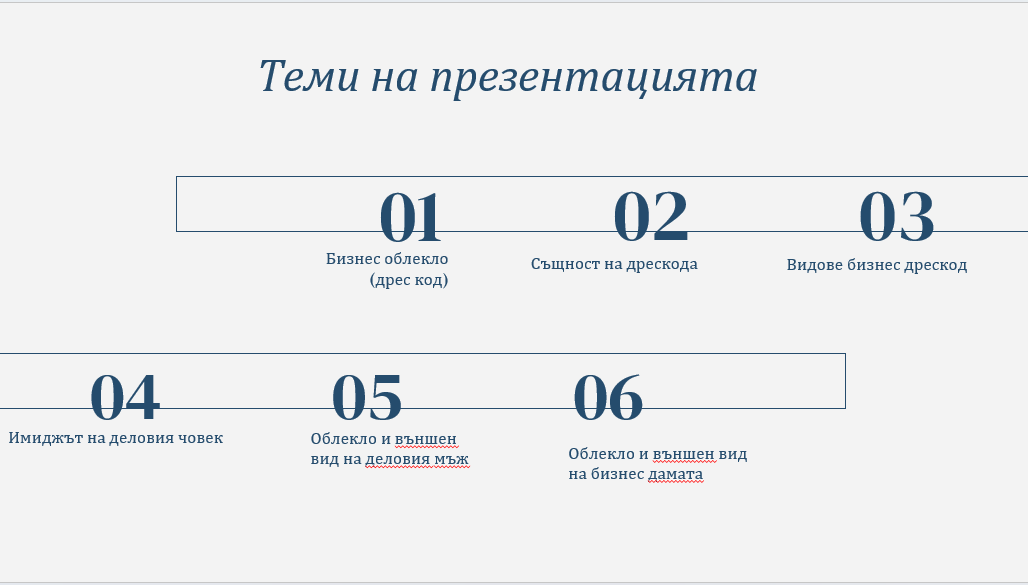 Теми на презентацията

01
Бизнес облекло (дрес код)

02
Същност на дрескода

03
Видове бизнес дрескод

04
Имиджът на деловия човек

05
Облекло и външен вид на деловия мъж

06
Облекло и външен вид на бизнес дамата